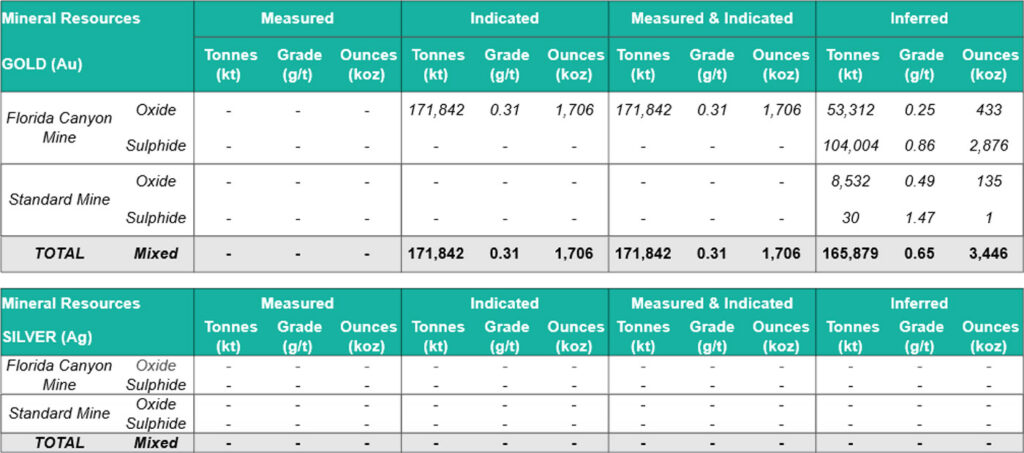 | Mineral Resources | | Measured | | | Indicated | | | Measured & Indicated | | | Inferred | | |
|---|---|---|---|---|---|---|---|---|---|---|---|---|---|
| GOLD (Au) | | Tonnes (kt) | Grade (g/t) | Ounces (koz) | Tonnes (kt) | Grade (g/t) | Ounces (koz) | Tonnes (kt) | Grade (g/t) | Ounces (koz) | Tonnes (kt) | Grade (g/t) | Ounces (koz) |
| Florida Canyon Mine | Oxide | - | - | - | 171,842 | 0.31 | 1,706 | 171,842 | 0.31 | 1,706 | 53,312 | 0.25 | 433 |
| | Sulphide | - | - | - | - | - | - | - | - | - | 104,004 | 0.86 | 2,876 |
| Standard Mine | Oxide | - | - | - | - | - | - | - | - | - | 8,532 | 0.49 | 135 |
| | Sulphide | - | - | - | - | - | - | - | - | - | 30 | 1.47 | 1 |
| TOTAL | Mixed | - | - | - | 171,842 | 0.31 | 1,706 | 171,842 | 0.31 | 1,706 | 165,879 | 0.65 | 3,446 |

| Mineral Resources | | Measured | | | Indicated | | | Measured & Indicated | | | Inferred | | |
|---|---|---|---|---|---|---|---|---|---|---|---|---|---|
| SILVER (Ag) | | Tonnes (kt) | Grade (g/t) | Ounces (koz) | Tonnes (kt) | Grade (g/t) | Ounces (koz) | Tonnes (kt) | Grade (g/t) | Ounces (koz) | Tonnes (kt) | Grade (g/t) | Ounces (koz) |
| Florida Canyon Mine | Oxide | - | - | - | - | - | - | - | - | - | - | - | - |
| | Sulphide | - | - | - | - | - | - | - | - | - | - | - | - |
| Standard Mine | Oxide | - | - | - | - | - | - | - | - | - | - | - | - |
| | Sulphide | - | - | - | - | - | - | - | - | - | - | - | - |
| TOTAL | Mixed | - | - | - | - | - | - | - | - | - | - | - | - |